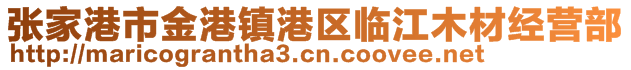 张家港市金港镇港区临江木材经营部
http://maricograntha3.cn.coovee.net